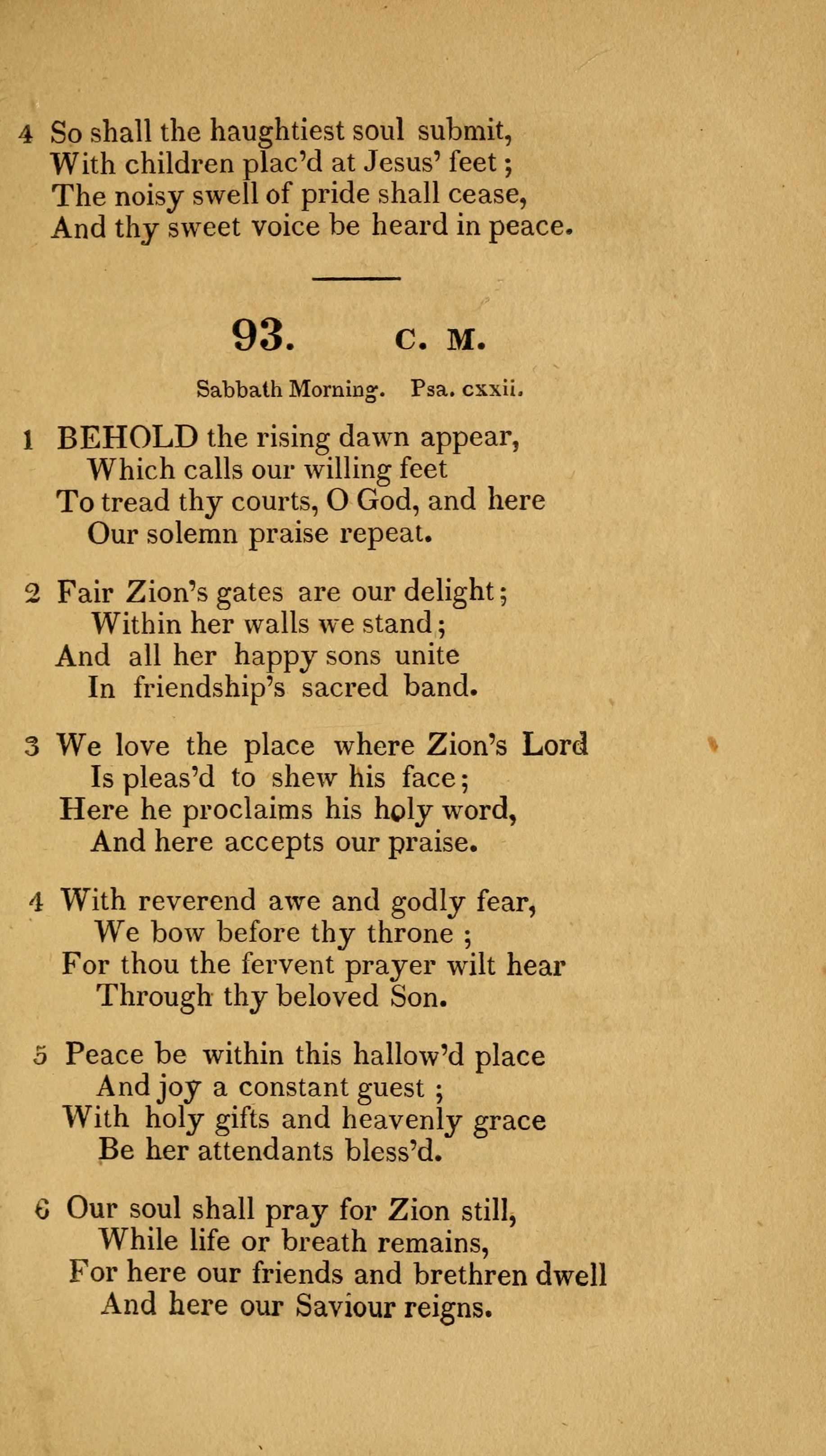 4 So shall the haughtiest soul submit,
With children plac'd at Jesus' feet;
The noisy swell of pride shall cease,
And thy sweet voice be heard in peace.

93. C. M.

Sabbath Morning. Psa. cxxii.

1 BEHOLD the rising dawn appear,
Which calls our willing feet
To tread thy courts, O God, and here
Our solemn praise repeat.

2 Fair Zion's gates are our delight;
Within her walls we stand;
And all her happy sons unite
In friendship's sacred band.

3 We love the place where Zion's Lord
Is pleas'd to shew his face;
Here he proclaims his holy word,
And here accepts our praise.

4 With reverend awe and godly fear,
We bow before thy throne;
For thou the fervent prayer wilt hear
Through thy beloved Son.

5 Peace be within this hallow'd place
And joy a constant guest;
With holy gifts and heavenly grace
Be her attendants bless'd.

6 Our soul shall pray for Zion still,
While life or breath remains,
For here our friends and brethren dwell
And here our Saviour reigns.